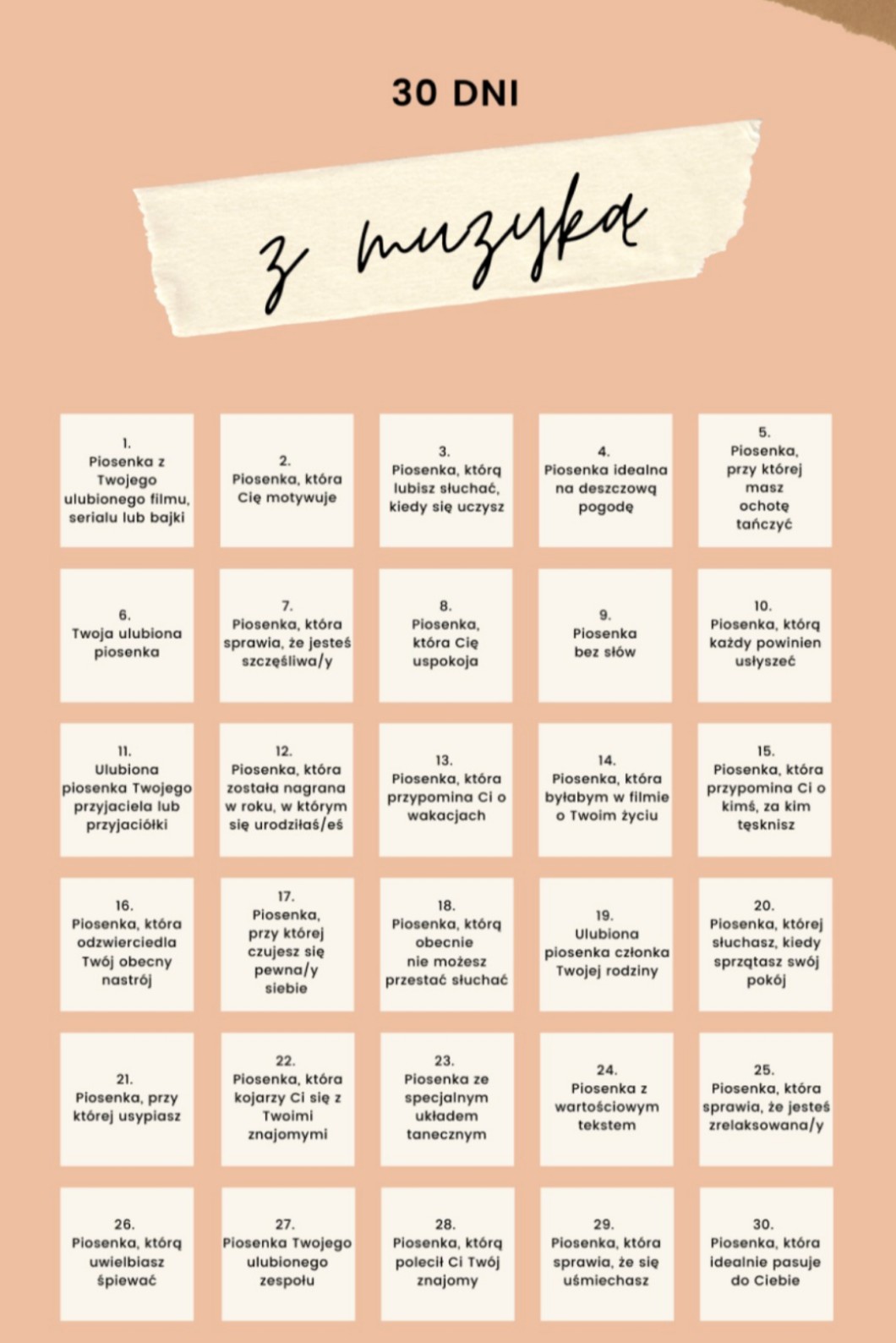 30 DNI

z muzyką

1.
Piosenka z Twojego ulubionego filmu, serialu lub bajki

2.
Piosenka, która Cię motywuje

3.
Piosenka, którą lubisz słuchać, kiedy się uczysz

4.
Piosenka idealna na deszczową pogodę

5.
Piosenka, przy której masz ochotę tańczyć

6.
Twoja ulubiona piosenka

7.
Piosenka, która sprawia, że jesteś szczęśliwa/y

8.
Piosenka, która Cię uspokoja

9.
Piosenka bez słów

10.
Piosenka, którą każdy powinien usłyszeć

11.
Ulubiona piosenka Twojego przyjaciela lub przyjaciółki

12.
Piosenka, która została nagrana w roku, w którym się urodziłaś/eś

13.
Piosenka, która przypomina Ci o wakacjach

14.
Piosenka, która byłabym w filmie o Twoim życiu

15.
Piosenka, która przypomina Ci o kimś, za kim tęsknisz

16.
Piosenka, która odzwierciedla Twój obecny nastrój

17.
Piosenka, przy której czujesz się pewna/y siebie

18.
Piosenka, którą obecnie nie możesz przestać słuchać

19.
Ulubiona piosenka członka Twojej rodziny

20.
Piosenka, której słuchasz, kiedy sprzątasz swój pokój

21.
Piosenka, przy której usypiasz

22.
Piosenka, która kojarzy Ci się z Twoimi znajomymi

23.
Piosenka ze specjalnym układem tanecznym

24.
Piosenka z wartościowym tekstem

25.
Piosenka, która sprawia, że jesteś zrelaksowana/y

26.
Piosenka, którą uwielbiasz śpiewać

27.
Piosenka Twojego ulubionego zespołu

28.
Piosenka, którą polecił Ci Twój znajomy

29.
Piosenka, która sprawia, że się uśmiechasz

30.
Piosenka, która idealnie pasuje do Ciebie